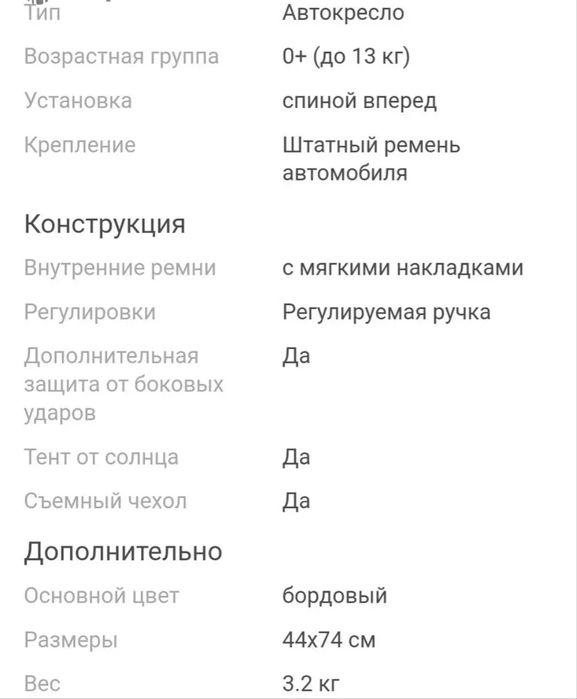 | | |
|---|---|
| Тип | Автокресло |
| Возрастная группа | 0+ (до 13 кг) |
| Установка | спиной вперед |
| Крепление | Штатный ремень автомобиля |

Конструкция

| | |
|---|---|
| Внутренние ремни | с мягкими накладками |
| Регулировки | Регулируемая ручка |
| Дополнительная защита от боковых ударов | Да |
| Тент от солнца | Да |
| Съемный чехол | Да |

Дополнительно

| | |
|---|---|
| Основной цвет | бордовый |
| Размеры | 44x74 см |
| Вес | 3.2 кг |